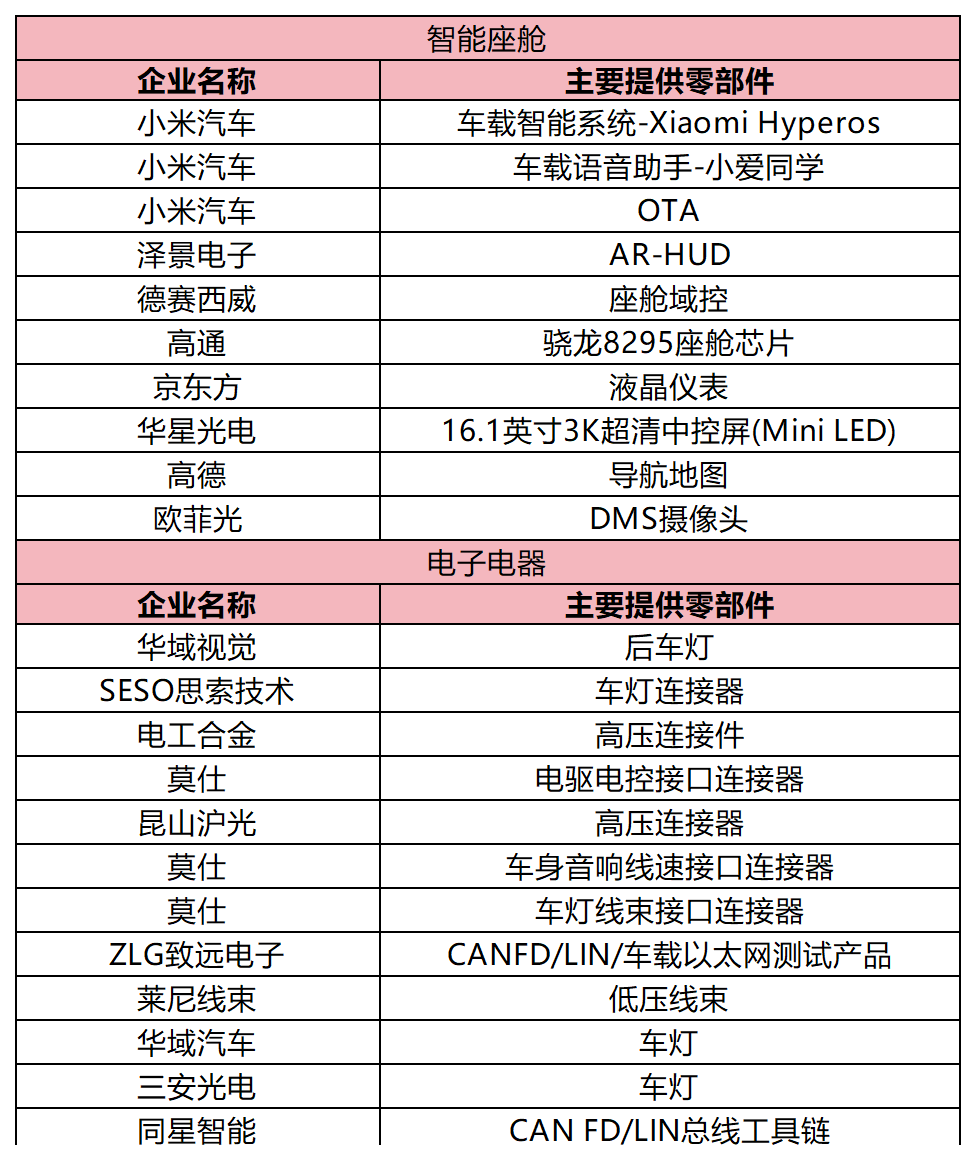 | 智能座舱 | |
|---|---|
| 企业名称 | 主要提供零部件 |
| 小米汽车 | 车载智能系统-Xiaomi Hyperos |
| 小米汽车 | 车载语音助手-小爱同学 |
| 小米汽车 | OTA |
| 泽景电子 | AR-HUD |
| 德赛西威 | 座舱域控 |
| 高通 | 骁龙8295座舱芯片 |
| 京东方 | 液晶仪表 |
| 华星光电 | 16.1英寸3K超清中控屏(Mini LED) |
| 高德 | 导航地图 |
| 欧菲光 | DMS摄像头 |
| 电子电器 | |
| 企业名称 | 主要提供零部件 |
| 华域视觉 | 后车灯 |
| SESO思索技术 | 车灯连接器 |
| 电工合金 | 高压连接件 |
| 莫仕 | 电驱电控接口连接器 |
| 昆山沪光 | 高压连接器 |
| 莫仕 | 车身音响线速接口连接器 |
| 莫仕 | 车灯线束接口连接器 |
| ZLG致远电子 | CANFD/LIN/车载以太网测试产品 |
| 莱尼线束 | 低压线束 |
| 华域汽车 | 车灯 |
| 三安光电 | 车灯 |
| 同星智能 | CAN FD/LIN总线工具链 |